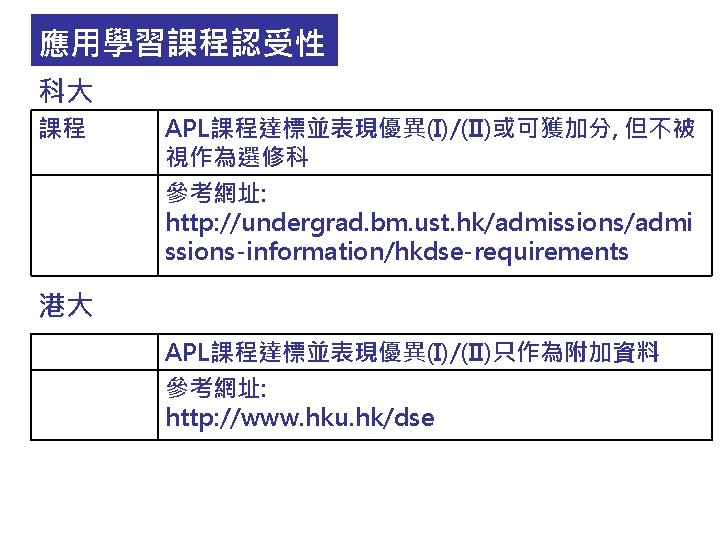 應用學習課程認受性

科大

| 課程 | APL課程達標並表現優異(I)/(II)或可獲加分, 但不被視作為選修科 |
|---|---|
| | 參考網址: http://undergrad.bm.ust.hk/admissions/admissions-information/hkdse-requirements |

港大

| | APL課程達標並表現優異(I)/(II)只作為附加資料 |
|---|---|
| | 參考網址: http://www.hku.hk/dse |